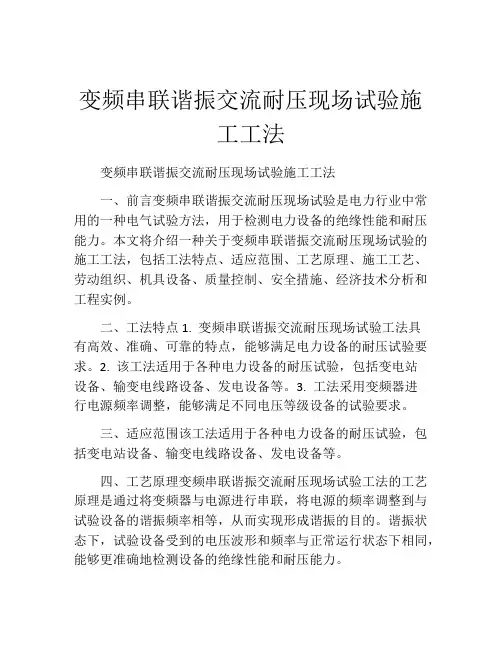 变频串联谐振交流耐压现场试验施工工法

变频串联谐振交流耐压现场试验施工工法

一、前言变频串联谐振交流耐压现场试验是电力行业中常用的一种电气试验方法，用于检测电力设备的绝缘性能和耐压能力。本文将介绍一种关于变频串联谐振交流耐压现场试验的施工工法，包括工法特点、适应范围、工艺原理、施工工艺、劳动组织、机具设备、质量控制、安全措施、经济技术分析和工程实例。

二、工法特点 1. 变频串联谐振交流耐压现场试验工法具有高效、准确、可靠的特点，能够满足电力设备的耐压试验要求。2. 该工法适用于各种电力设备的耐压试验，包括变电站设备、输变电线路设备、发电设备等。3. 工法采用变频器进行电源频率调整，能够满足不同电压等级设备的试验要求。

三、适应范围该工法适用于各种电力设备的耐压试验，包括变电站设备、输变电线路设备、发电设备等。

四、工艺原理变频串联谐振交流耐压现场试验工法的工艺原理是通过将变频器与电源进行串联，将电源的频率调整到与试验设备的谐振频率相等，从而实现形成谐振的目的。谐振状态下，试验设备受到的电压波形和频率与正常运行状态下相同，能够更准确地检测设备的绝缘性能和耐压能力。